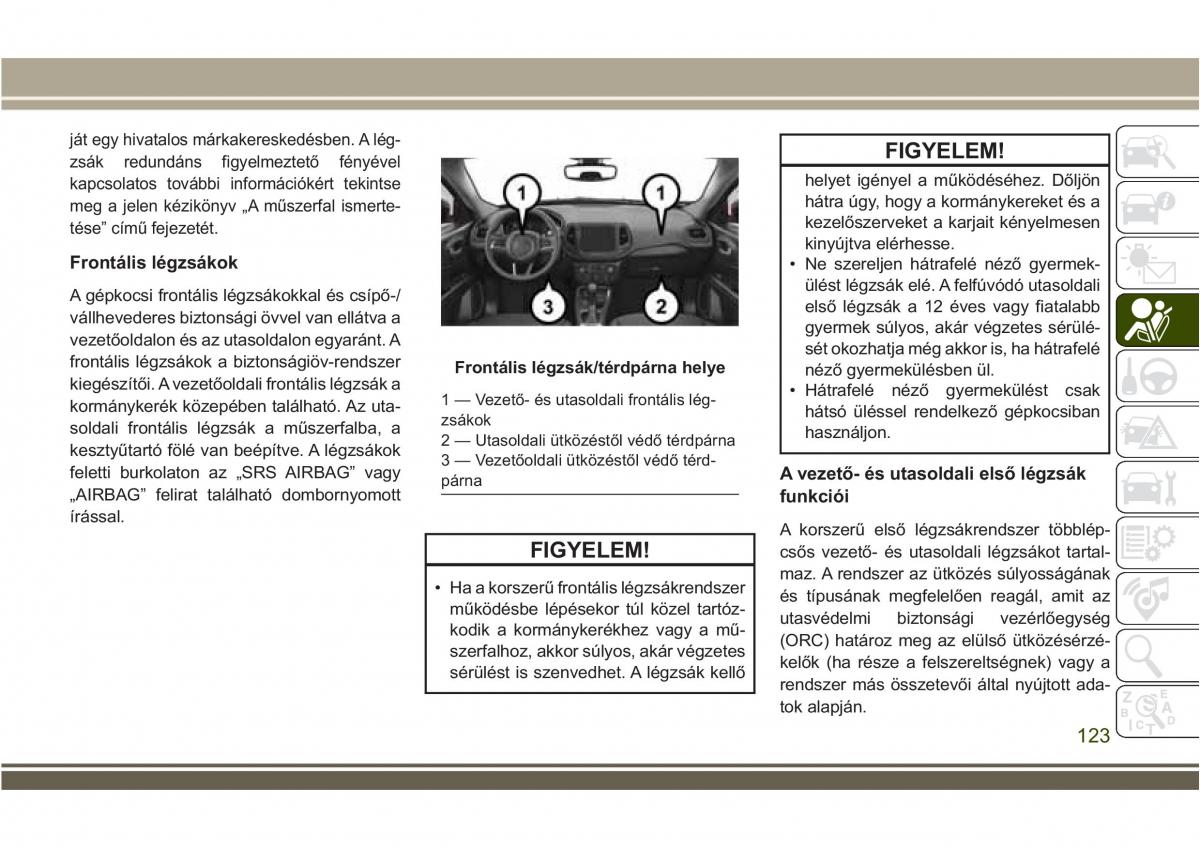 ját egy hivatalos márkakereskedésben. A légzsák redundáns figyelmeztető fényével kapcsolatos további információkért tekintse meg a jelen kézikönyv „A műszerfal ismertetése” című fejezetét.

Frontális légzsákok

A gépkocsi frontális légzsákokkal és csípő-/vállhevederes biztonsági övvel van ellátva a vezetőoldalon és az utasoldalon egyaránt. A frontális légzsákok a biztonságiöv-rendszer kiegészítői. A vezetőoldali frontális légzsák a kormánykerék közepében található. Az utasoldali frontális légzsák a műszerfalba, a kesztyűtartó fölé van beépítve. A légzsákok feletti burkolaton az „SRS AIRBAG” vagy „AIRBAG” felirat található dombornyomott írással.

1
1
3
2

Frontális légzsák/térdpárna helye

1 — Vezető- és utasoldali frontális légzsákok
2 — Utasoldali ütközéstől védő térdpárna
3 — Vezetőoldali ütközéstől védő térdpárna

FIGYELEM!

• Ha a korszerű frontális légzsákrendszer működésbe lépésekor túl közel tartózkodik a kormánykerékhez vagy a műszerfalhoz, akkor súlyos, akár végzetes sérülést is szenvedhet. A légzsák kellő

FIGYELEM!

helyet igényel a működéséhez. Dőljön hátra úgy, hogy a kormánykereket és a kezelőszerveket a karjait kényelmesen kinyújtva elérhesse.
• Ne szereljen hátrafelé néző gyermekülést légzsák elé. A felfúvódó utasoldali első légzsák a 12 éves vagy fiatalabb gyermek súlyos, akár végzetes sérülését okozhatja még akkor is, ha hátrafelé néző gyermekülésben ül.
• Hátrafelé néző gyermekülést csak hátsó üléssel rendelkező gépkocsiban használjon.

A vezető- és utasoldali első légzsák funkciói

A korszerű első légzsákrendszer többlépcsős vezető- és utasoldali légzsákot tartalmaz. A rendszer az ütközés súlyosságának és típusának megfelelően reagál, amit az utasvédelmi biztonsági vezérlőegység (ORC) határoz meg az elülső ütközésérzékelők (ha része a felszereltségnek) vagy a rendszer más összetevői által nyújtott adatok alapján.

123